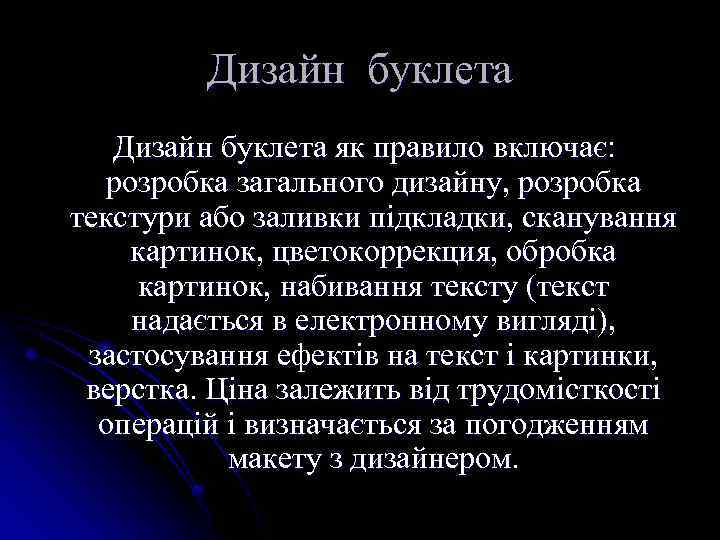 Дизайн буклета

Дизайн буклета як правило включає: розробка загального дизайну, розробка текстури або заливки підкладки, сканування картинок, цветокоррекция, обробка картинок, набивання тексту (текст надається в електронному вигляді), застосування ефектів на текст і картинки, верстка. Ціна залежить від трудомісткості операцій і визначається за погодженням макету з дизайнером.